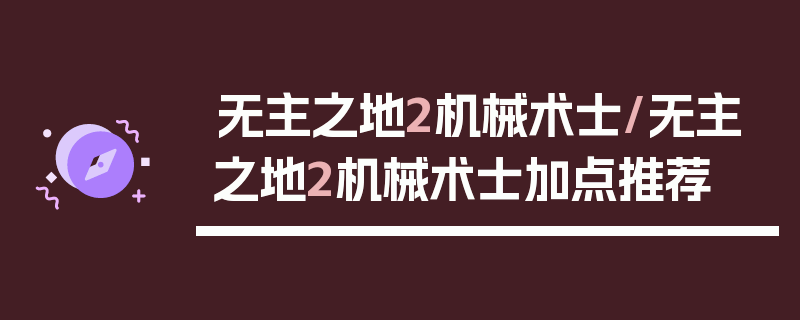 无主之地2机械术士/无主之地2机械术士加点推荐